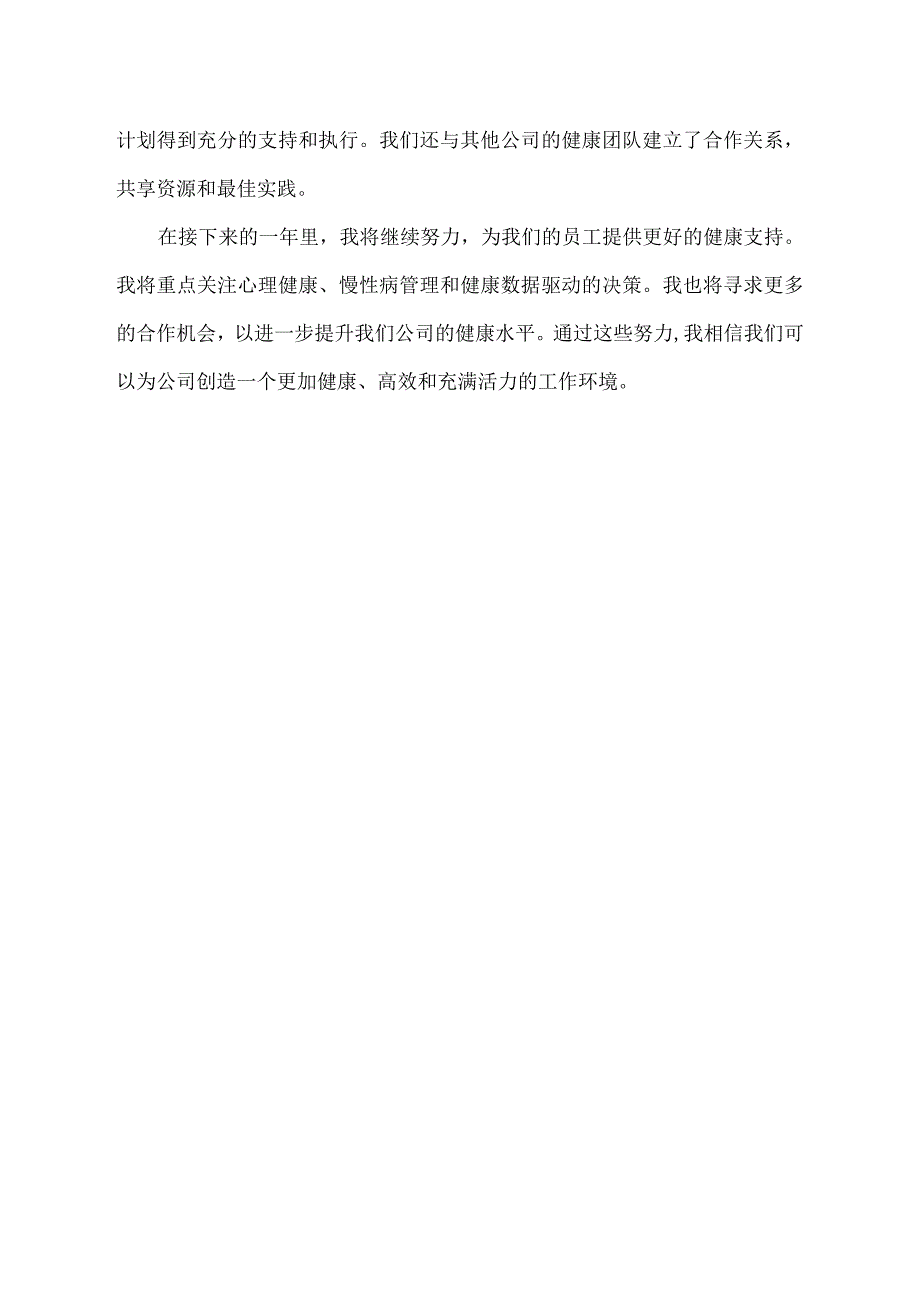 计划得到充分的支持和执行。我们还与其他公司的健康团队建立了合作关系，共享资源和最佳实践。

在接下来的一年里，我将继续努力，为我们的员工提供更好的健康支持。我将重点关注心理健康、慢性病管理和健康数据驱动的决策。我也将寻求更多的合作机会，以进一步提升我们公司的健康水平。通过这些努力，我相信我们可以为公司创造一个更加健康、高效和充满活力的工作环境。